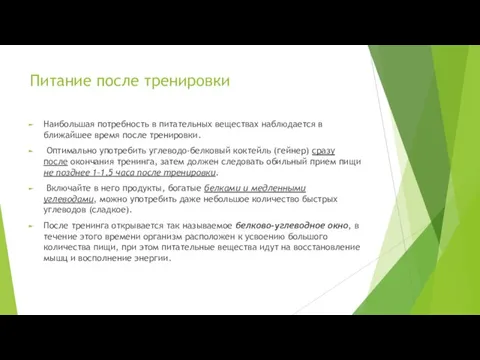 Питание после тренировки

Наибольшая потребность в питательных веществах наблюдается в ближайшее время после тренировки.

Оптимально употребить углеводо-белковый коктейль (гейнер) сразу после окончания тренинга, затем должен следовать обильный прием пищи не позднее 1-1,5 часа после тренировки.

Включайте в него продукты, богатые белками и медленными углеводами, можно употребить даже небольшое количество быстрых углеводов (сладкое).

После тренинга открывается так называемое белково-углеводное окно, в течение этого времени организм расположен к усвоению большого количества пищи, при этом питательные вещества идут на восстановление мышц и восполнение энергии.